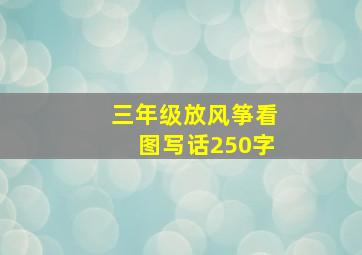 三年级放风筝看图写话250字